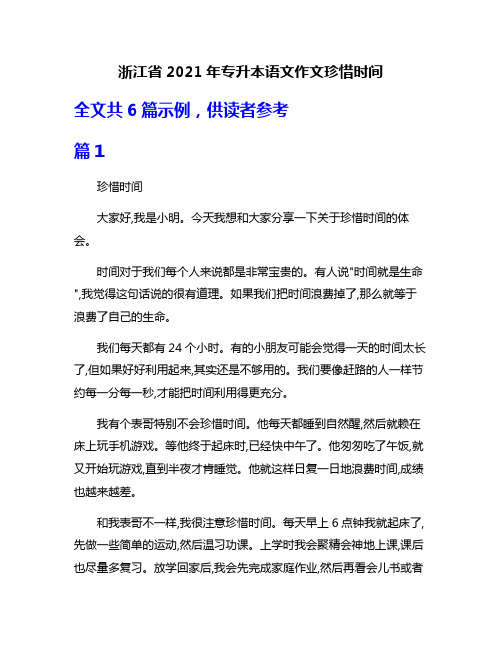 浙江省 2021 年专升本语文作文珍惜时间

全文共 6 篇示例，供读者参考

篇 1

珍惜时间

大家好,我是小明。今天我想和大家分享一下关于珍惜时间的体会。

时间对于我们每个人来说都是非常宝贵的。有人说"时间就是生命",我觉得这句话说的很有道理。如果我们把时间浪费掉了,那么就等于浪费了自己的生命。

我们每天都有 24 个小时。有的小朋友可能会觉得一天的时间太长了,但如果好好利用起来,其实还是不够用的。我们要像赶路的人一样节约每一分每一秒,才能把时间利用得更充分。

我有个表哥特别不会珍惜时间。他每天都睡到自然醒,然后就赖在床上玩手机游戏。等他终于起床时,已经快中午了。他匆匆吃了午饭,就又开始玩游戏,直到半夜才肯睡觉。他就这样日复一日地浪费时间,成绩也越来越差。

和我表哥不一样,我很注意珍惜时间。每天早上 6 点钟我就起床了,先做一些简单的运动,然后温习功课。上学时我会聚精会神地上课,课后也尽量多复习。放学回家后,我会先完成家庭作业,然后再看会儿书或者